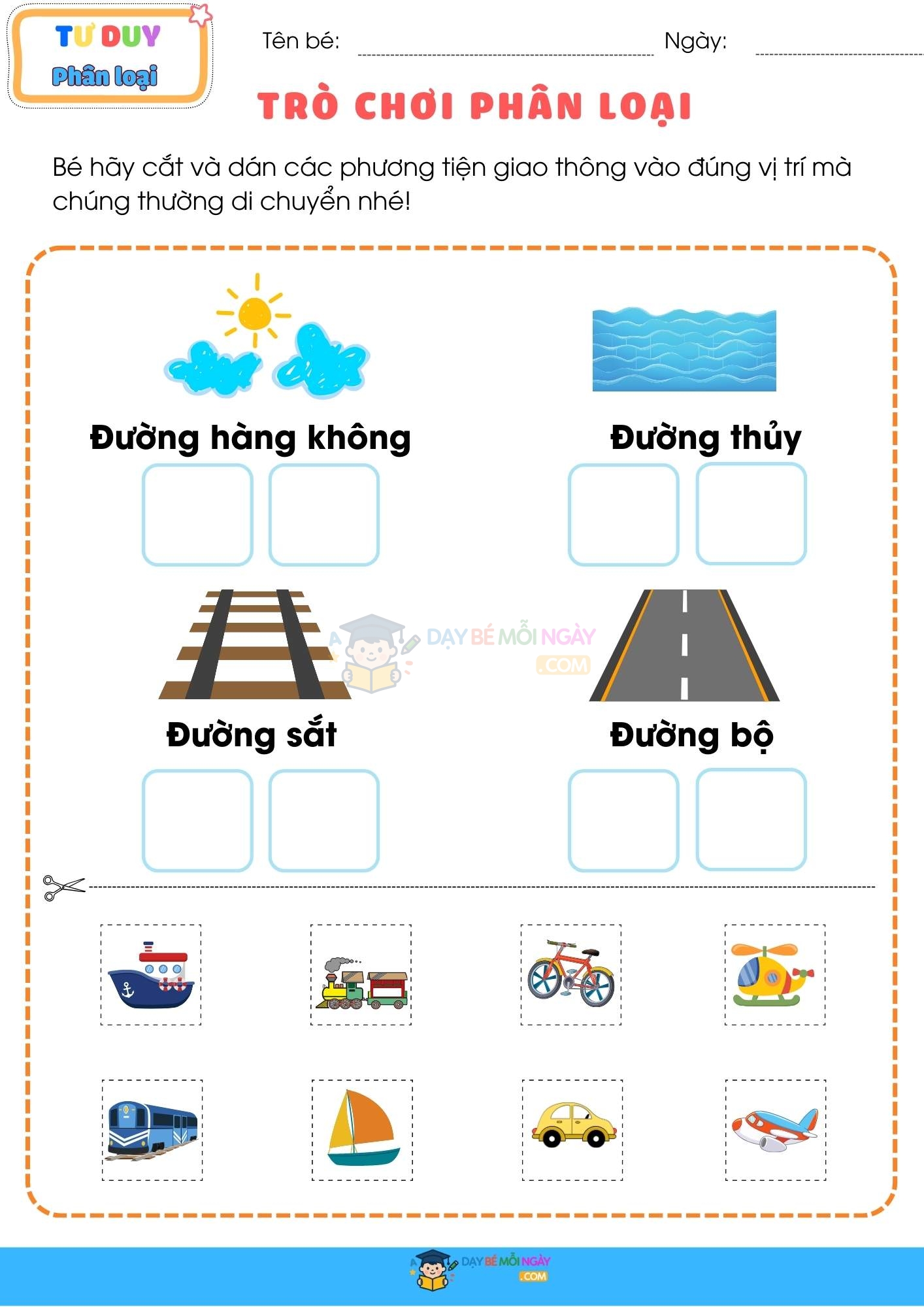 TƯ DUY
Phân loại

Tên bé: ____ Ngày: ____

TRÒ CHƠI PHÂN LOẠI

Bé hãy cắt và dán các phương tiện giao thông vào đúng vị trí mà chúng thường di chuyển nhé!

Đường hàng không

Đường thủy

Đường sắt

Đường bộ

DẠY BÉ MỖI NGÀY .COM